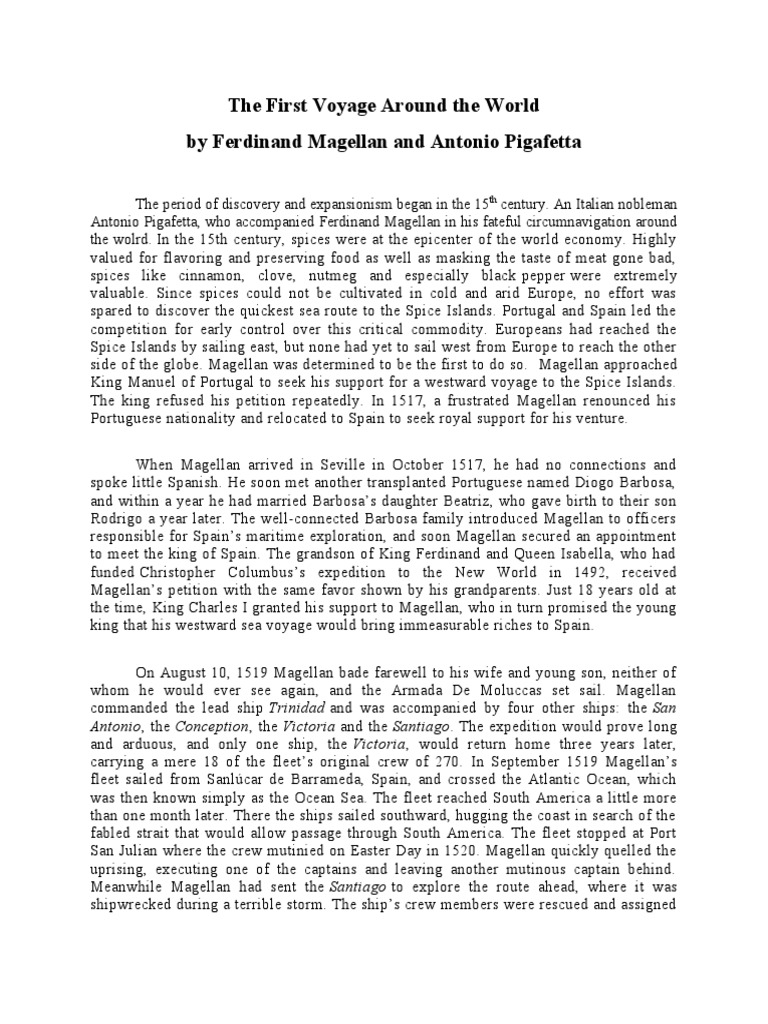 The First Voyage Around the World

by Ferdinand Magellan and Antonio Pigafetta

The period of discovery and expansionism began in the 15$^{th}$ century. An Italian nobleman Antonio Pigafetta, who accompanied Ferdinand Magellan in his fateful circumnavigation around the wolrd. In the 15th century, spices were at the epicenter of the world economy. Highly valued for flavoring and preserving food as well as masking the taste of meat gone bad, spices like cinnamon, clove, nutmeg and especially black pepper were extremely valuable. Since spices could not be cultivated in cold and arid Europe, no effort was spared to discover the quickest sea route to the Spice Islands. Portugal and Spain led the competition for early control over this critical commodity. Europeans had reached the Spice Islands by sailing east, but none had yet to sail west from Europe to reach the other side of the globe. Magellan was determined to be the first to do so. Magellan approached King Manuel of Portugal to seek his support for a westward voyage to the Spice Islands. The king refused his petition repeatedly. In 1517, a frustrated Magellan renounced his Portuguese nationality and relocated to Spain to seek royal support for his venture.

When Magellan arrived in Seville in October 1517, he had no connections and spoke little Spanish. He soon met another transplanted Portuguese named Diogo Barbosa, and within a year he had married Barbosa's daughter Beatriz, who gave birth to their son Rodrigo a year later. The well-connected Barbosa family introduced Magellan to officers responsible for Spain's maritime exploration, and soon Magellan secured an appointment to meet the king of Spain. The grandson of King Ferdinand and Queen Isabella, who had funded Christopher Columbus's expedition to the New World in 1492, received Magellan's petition with the same favor shown by his grandparents. Just 18 years old at the time, King Charles I granted his support to Magellan, who in turn promised the young king that his westward sea voyage would bring immeasurable riches to Spain.

On August 10, 1519 Magellan bade farewell to his wife and young son, neither of whom he would ever see again, and the Armada De Moluccas set sail. Magellan commanded the lead ship Trinidad and was accompanied by four other ships: the San Antonio, the Conception, the Victoria and the Santiago. The expedition would prove long and arduous, and only one ship, the Victoria, would return home three years later, carrying a mere 18 of the fleet's original crew of 270. In September 1519 Magellan's fleet sailed from Sanlúcar de Barrameda, Spain, and crossed the Atlantic Ocean, which was then known simply as the Ocean Sea. The fleet reached South America a little more than one month later. There the ships sailed southward, hugging the coast in search of the fabled strait that would allow passage through South America. The fleet stopped at Port San Julian where the crew mutinied on Easter Day in 1520. Magellan quickly quelled the uprising, executing one of the captains and leaving another mutinous captain behind. Meanwhile Magellan had sent the Santiago to explore the route ahead, where it was shipwrecked during a terrible storm. The ship's crew members were rescued and assigned